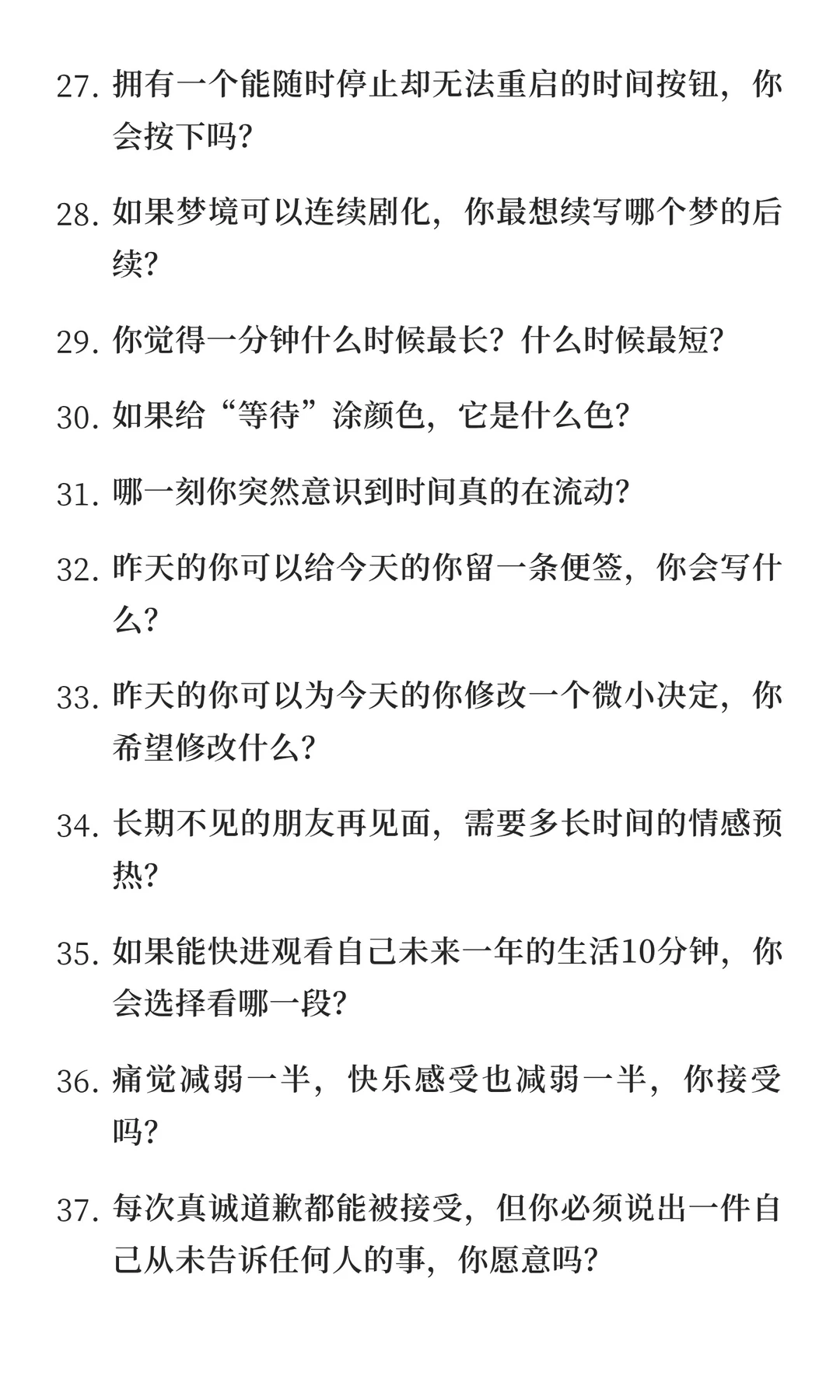 27. 拥有一个能随时停止却无法重启的时间按钮，你会按下吗？

28. 如果梦境可以连续剧化，你最想续写哪个梦的后续？

29. 你觉得一分钟什么时候最长？什么时候最短？

30. 如果给“等待”涂颜色，它是什么色？

31. 哪一刻你突然意识到时间真的在流动？

32. 昨天的你可以给今天的你留一条便签，你会写什么？

33. 昨天的你可以为今天的你修改一个微小决定，你希望修改什么？

34. 长期不见的朋友再见面，需要多长时间的情感预热？

35. 如果能快进观看自己未来一年的生活10分钟，你会选择看哪一段？

36. 痛觉减弱一半，快乐感受也减弱一半，你接受吗？

37. 每次真诚道歉都能被接受，但你必须说出一件自己从未告诉任何人的事，你愿意吗？